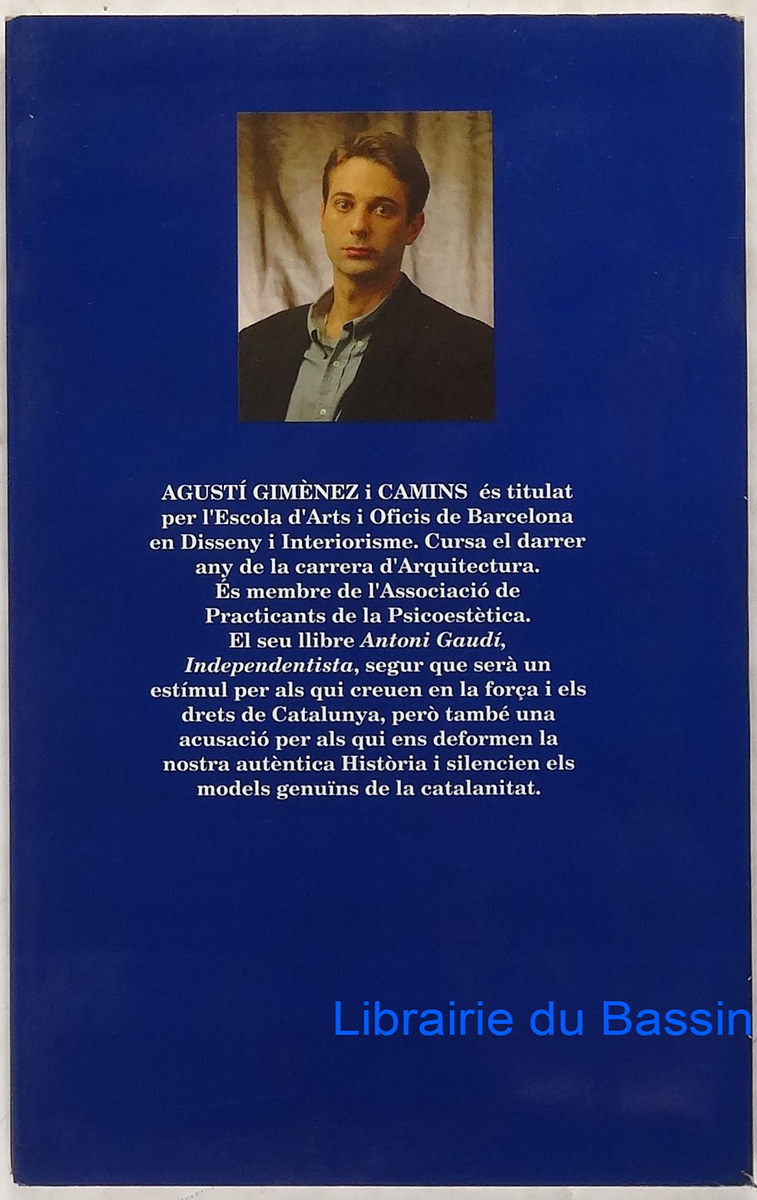 AGUSTÍ GIMÈNEZ i CAMINS és titulat per l'Escola d'Arts i Oficis de Barcelona en Disseny i Interiorisme. Cursa el darrer any de la carrera d'Arquitectura. És membre de l'Associació de Practicants de la Psicoestètica. El seu llibre Antoni Gaudí, Independentista, segur que serà un estímul per als qui creuen en la força i els drets de Catalunya, però també una acusació per als qui ens deformen la nostra autèntica Història i silencien els models genuïns de la catalanitat.

Librairie du Bassin